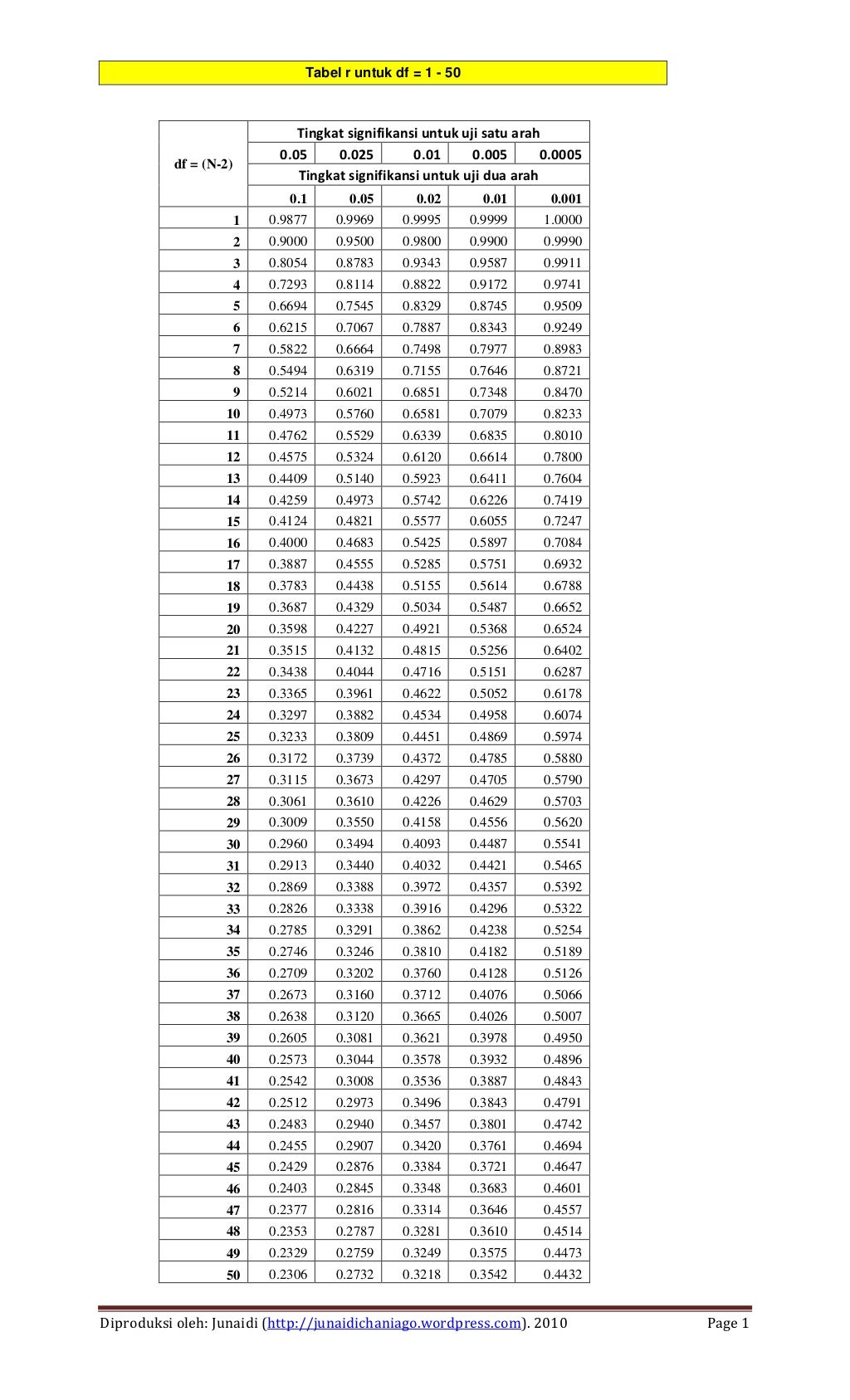 Tabel r untuk df = 1 - 50

| df = (N-2) | Tingkat signifikansi untuk uji satu arah | | | | |
|---|---|---|---|---|---|
| | 0.05 | 0.025 | 0.01 | 0.005 | 0.0005 |
| | Tingkat signifikansi untuk uji dua arah | | | | |
| | 0.1 | 0.05 | 0.02 | 0.01 | 0.001 |
| 1 | 0.9877 | 0.9969 | 0.9995 | 0.9999 | 1.0000 |
| 2 | 0.9000 | 0.9500 | 0.9800 | 0.9900 | 0.9990 |
| 3 | 0.8054 | 0.8783 | 0.9343 | 0.9587 | 0.9911 |
| 4 | 0.7293 | 0.8114 | 0.8822 | 0.9172 | 0.9741 |
| 5 | 0.6694 | 0.7545 | 0.8329 | 0.8745 | 0.9509 |
| 6 | 0.6215 | 0.7067 | 0.7887 | 0.8343 | 0.9249 |
| 7 | 0.5822 | 0.6664 | 0.7498 | 0.7977 | 0.8983 |
| 8 | 0.5494 | 0.6319 | 0.7155 | 0.7646 | 0.8721 |
| 9 | 0.5214 | 0.6021 | 0.6851 | 0.7348 | 0.8470 |
| 10 | 0.4973 | 0.5760 | 0.6581 | 0.7079 | 0.8233 |
| 11 | 0.4762 | 0.5529 | 0.6339 | 0.6835 | 0.8010 |
| 12 | 0.4575 | 0.5324 | 0.6120 | 0.6614 | 0.7800 |
| 13 | 0.4409 | 0.5140 | 0.5923 | 0.6411 | 0.7604 |
| 14 | 0.4259 | 0.4973 | 0.5742 | 0.6226 | 0.7419 |
| 15 | 0.4124 | 0.4821 | 0.5577 | 0.6055 | 0.7247 |
| 16 | 0.4000 | 0.4683 | 0.5425 | 0.5897 | 0.7084 |
| 17 | 0.3887 | 0.4555 | 0.5285 | 0.5751 | 0.6932 |
| 18 | 0.3783 | 0.4438 | 0.5155 | 0.5614 | 0.6788 |
| 19 | 0.3687 | 0.4329 | 0.5034 | 0.5487 | 0.6652 |
| 20 | 0.3598 | 0.4227 | 0.4921 | 0.5368 | 0.6524 |
| 21 | 0.3515 | 0.4132 | 0.4815 | 0.5256 | 0.6402 |
| 22 | 0.3438 | 0.4044 | 0.4716 | 0.5151 | 0.6287 |
| 23 | 0.3365 | 0.3961 | 0.4622 | 0.5052 | 0.6178 |
| 24 | 0.3297 | 0.3882 | 0.4534 | 0.4958 | 0.6074 |
| 25 | 0.3233 | 0.3809 | 0.4451 | 0.4869 | 0.5974 |
| 26 | 0.3172 | 0.3739 | 0.4372 | 0.4785 | 0.5880 |
| 27 | 0.3115 | 0.3673 | 0.4297 | 0.4705 | 0.5790 |
| 28 | 0.3061 | 0.3610 | 0.4226 | 0.4629 | 0.5703 |
| 29 | 0.3009 | 0.3550 | 0.4158 | 0.4556 | 0.5620 |
| 30 | 0.2960 | 0.3494 | 0.4093 | 0.4487 | 0.5541 |
| 31 | 0.2913 | 0.3440 | 0.4032 | 0.4421 | 0.5465 |
| 32 | 0.2869 | 0.3388 | 0.3972 | 0.4357 | 0.5392 |
| 33 | 0.2826 | 0.3338 | 0.3916 | 0.4296 | 0.5322 |
| 34 | 0.2785 | 0.3291 | 0.3862 | 0.4238 | 0.5254 |
| 35 | 0.2746 | 0.3246 | 0.3810 | 0.4182 | 0.5189 |
| 36 | 0.2709 | 0.3202 | 0.3760 | 0.4128 | 0.5126 |
| 37 | 0.2673 | 0.3160 | 0.3712 | 0.4076 | 0.5066 |
| 38 | 0.2638 | 0.3120 | 0.3665 | 0.4026 | 0.5007 |
| 39 | 0.2605 | 0.3081 | 0.3621 | 0.3978 | 0.4950 |
| 40 | 0.2573 | 0.3044 | 0.3578 | 0.3932 | 0.4896 |
| 41 | 0.2542 | 0.3008 | 0.3536 | 0.3887 | 0.4843 |
| 42 | 0.2512 | 0.2973 | 0.3496 | 0.3843 | 0.4791 |
| 43 | 0.2483 | 0.2940 | 0.3457 | 0.3801 | 0.4742 |
| 44 | 0.2455 | 0.2907 | 0.3420 | 0.3761 | 0.4694 |
| 45 | 0.2429 | 0.2876 | 0.3384 | 0.3721 | 0.4647 |
| 46 | 0.2403 | 0.2845 | 0.3348 | 0.3683 | 0.4601 |
| 47 | 0.2377 | 0.2816 | 0.3314 | 0.3646 | 0.4557 |
| 48 | 0.2353 | 0.2787 | 0.3281 | 0.3610 | 0.4514 |
| 49 | 0.2329 | 0.2759 | 0.3249 | 0.3575 | 0.4473 |
| 50 | 0.2306 | 0.2732 | 0.3218 | 0.3542 | 0.4432 |

Diproduksi oleh: Junaidi (http://junaidichaniago.wordpress.com). 2010 Page 1